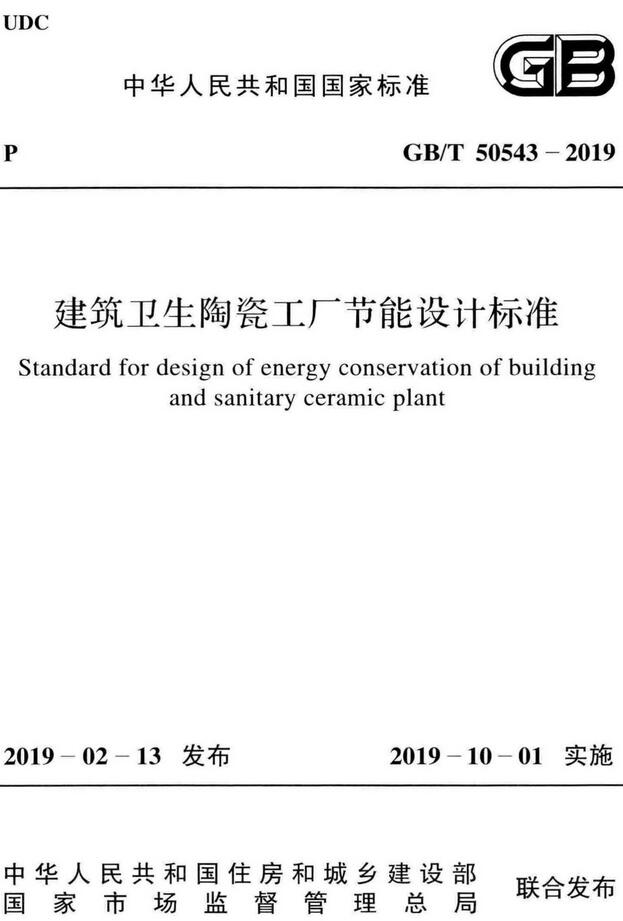 UDC

中华人民共和国国家标准

GB

P

GB/T 50543 – 2019

建筑卫生陶瓷工厂节能设计标准

Standard for design of energy conservation of building and sanitary ceramic plant

2019 – 02 – 13 发布

2019 – 10 – 01 实施

中华人民共和国住房和城乡建设部
国家市场监督管理总局

联合发布